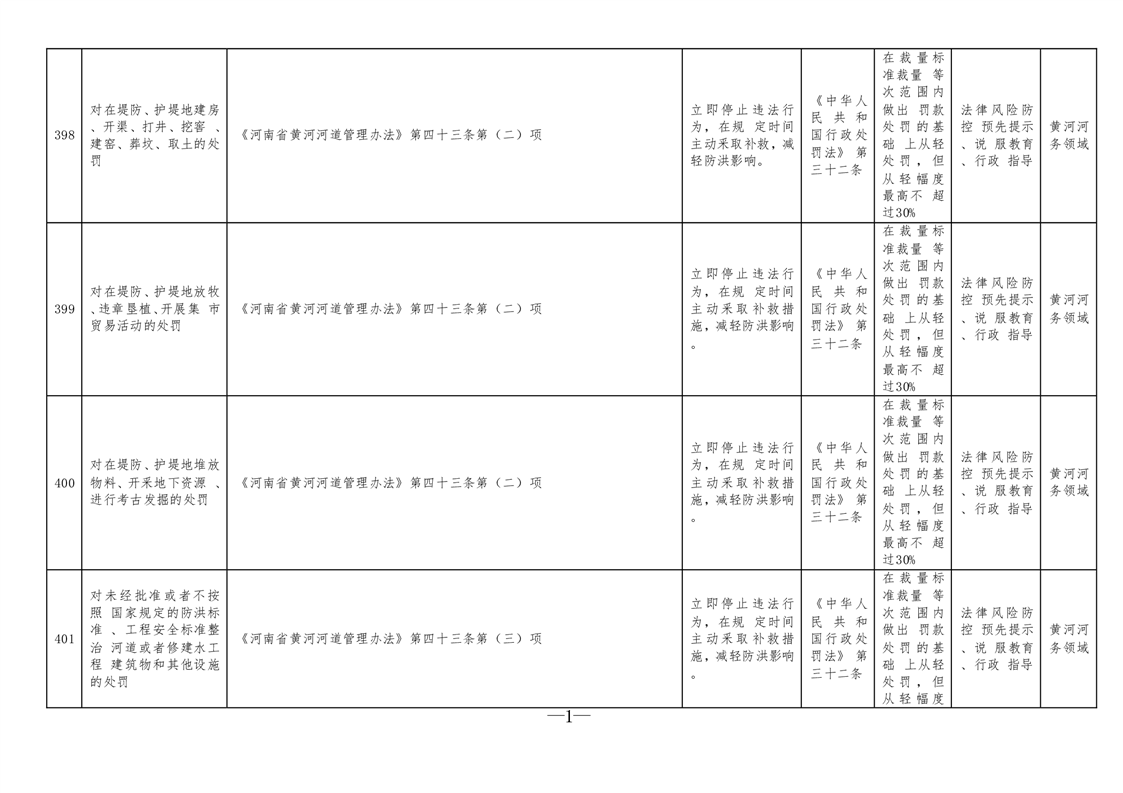 | 398 | 对在堤防、护堤地建房、开渠、打井、挖窖、建窑、葬坟、取土的处罚 | 《河南省黄河河道管理办法》第四十三条第（二）项 | 立即停止违法行为，在规定时间主动采取补救，减轻防洪影响。 | 《中华人民共和国行政处罚法》第三十二条 | 在裁量标准裁量等次范围内做出罚款处罚的基础上从轻处罚，但从轻幅度最高不超过30% | 法律风险防控预先提示、说服教育、行政指导 | 黄河河务领域 |
|---|---|---|---|---|---|---|---|
| 399 | 对在堤防、护堤地放牧、违章垦植、开展集市贸易活动的处罚 | 《河南省黄河河道管理办法》第四十三条第（二）项 | 立即停止违法行为，在规定时间主动采取补救措施，减轻防洪影响。 | 《中华人民共和国行政处罚法》第三十二条 | 在裁量标准裁量等次范围内做出罚款处罚的基础上从轻处罚，但从轻幅度最高不超过30% | 法律风险防控预先提示、说服教育、行政指导 | 黄河河务领域 |
| 400 | 对在堤防、护堤地堆放物料、开采地下资源、进行考古发掘的处罚 | 《河南省黄河河道管理办法》第四十三条第（二）项 | 立即停止违法行为，在规定时间主动采取补救措施，减轻防洪影响。 | 《中华人民共和国行政处罚法》第三十二条 | 在裁量标准裁量等次范围内做出罚款处罚的基础上从轻处罚，但从轻幅度最高不超过30% | 法律风险防控预先提示、说服教育、行政指导 | 黄河河务领域 |
| 401 | 对未经批准或者不按照国家规定的防洪标准、工程安全标准整治河道或者修建水工程建筑物和其他设施的处罚 | 《河南省黄河河道管理办法》第四十三条第（三）项 | 立即停止违法行为，在规定时间主动采取补救措施，减轻防洪影响。 | 《中华人民共和国行政处罚法》第三十二条 | 在裁量标准裁量等次范围内做出罚款处罚的基础上从轻处罚，但从轻幅度 | 法律风险防控预先提示、说服教育、行政指导 | 黄河河务领域 |

—1—